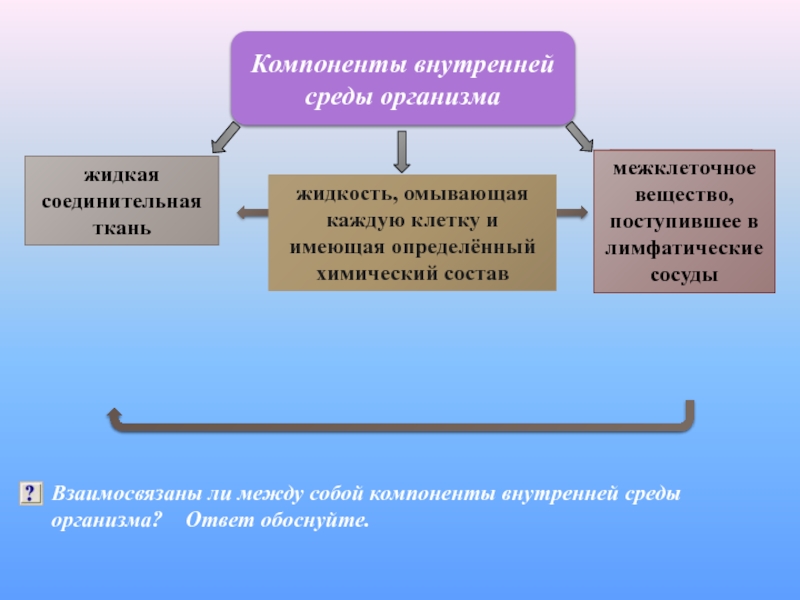 Компоненты внутренней среды организма

жидкая соединительная ткань

жидкость, омывающая каждую клетку и имеющая определённый химический состав

межклеточное вещество, поступившее в лимфатические сосуды

? Взаимосвязаны ли между собой компоненты внутренней среды организма? Ответ обоснуйте.